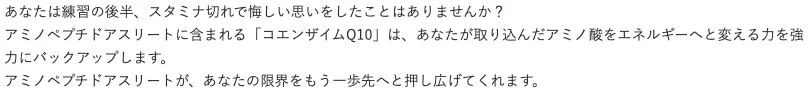 あなたは練習の後半、スタミナ切れで悔しい思いをしたことはありませんか？
アミノペプチドアスリートに含まれる「コエンザイムQ10」は、あなたが取り込んだアミノ酸をエネルギーへと変える力を強力にバックアップします。
アミノペプチドアスリートが、あなたの限界をもう一歩先へと押し広げてくれます。